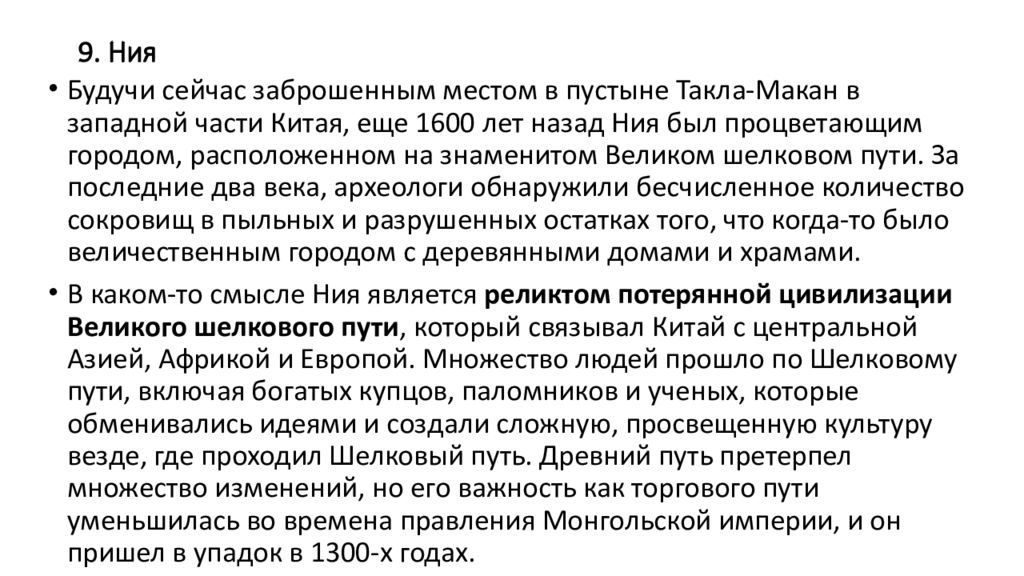 9. Ния

• Будучи сейчас заброшенным местом в пустыне Такла-Макан в западной части Китая, еще 1600 лет назад Ния был процветающим городом, расположенном на знаменитом Великом шелковом пути. За последние два века, археологи обнаружили бесчисленное количество сокровищ в пыльных и разрушенных остатках того, что когда-то было величественным городом с деревянными домами и храмами.

• В каком-то смысле Ния является реликтом потерянной цивилизации Великого шелкового пути, который связывал Китай с центральной Азией, Африкой и Европой. Множество людей прошло по Шелковому пути, включая богатых купцов, паломников и ученых, которые обменивались идеями и создали сложную, просвещенную культуру везде, где проходил Шелковый путь. Древний путь претерпел множество изменений, но его важность как торгового пути уменьшилась во времена правления Монгольской империи, и он пришел в упадок в 1300-х годах.